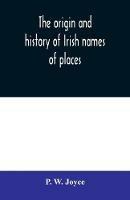 The origin and history of Irish names of places

P. W. Joyce